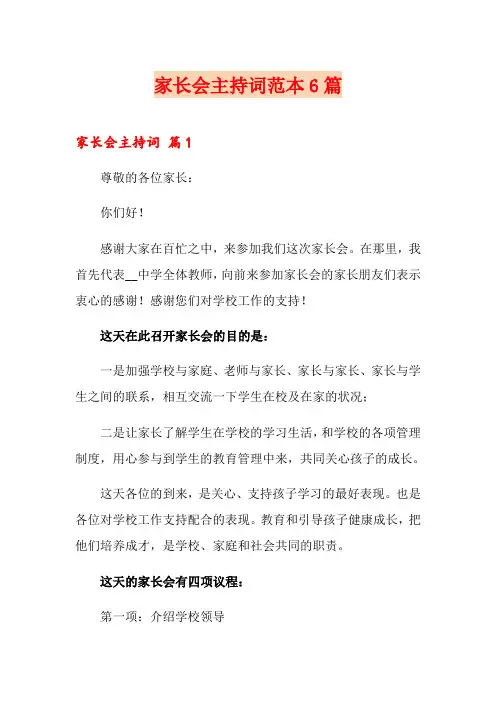 家长会主持词范本6篇

家长会主持词 篇1

尊敬的各位家长：

你们好！

感谢大家在百忙之中，来参加我们这次家长会。在那里，我首先代表__中学全体教师，向前来参加家长会的家长朋友们表示衷心的感谢！感谢您们对学校工作的支持！

这天在此召开家长会的目的是：

一是加强学校与家庭、老师与家长、家长与家长、家长与学生之间的联系，相互交流一下学生在校及在家的状况；

二是让家长了解学生在学校的学习生活，和学校的各项管理制度，用心参与到学生的教育管理中来，共同关心孩子的成长。

这天各位的到来，是关心、支持孩子学习的最好表现。也是各位对学校工作支持配合的表现。教育和引导孩子健康成长，把他们培养成才，是学校、家庭和社会共同的职责。

这天的家长会有四项议程：

第一项：介绍学校领导